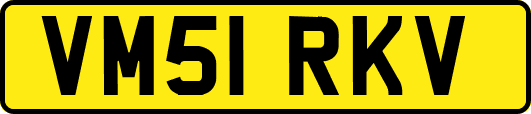 VM51 RKV